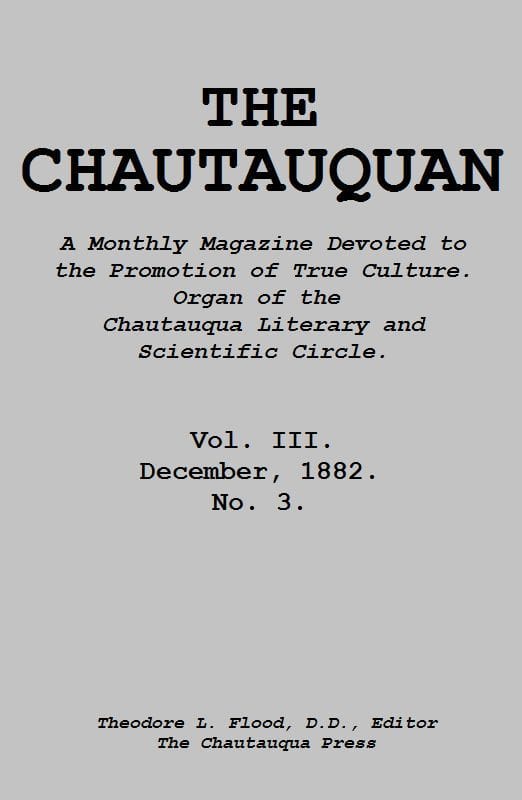 THE CHAUTAUQUAN

A Monthly Magazine Devoted to the Promotion of True Culture. Organ of the Chautauqua Literary and Scientific Circle.

Vol. III.
December, 1882.
No. 3.

Theodore L. Flood, D.D., Editor
The Chautauqua Press